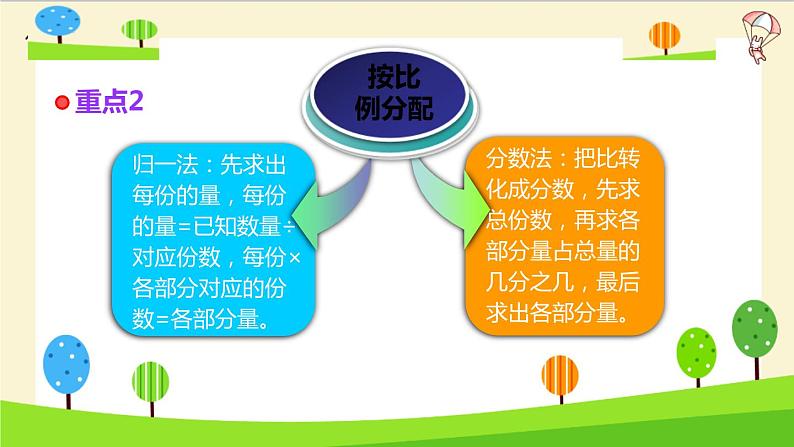 重点2

按比例分配

归一法：先求出每份的量，每份的量=已知数量÷对应份数，每份×各部分对应的份数=各部分量。

分数法：把比转化成分数，先求总份数，再求各部分量占总量的几分之几，最后求出各部分量。